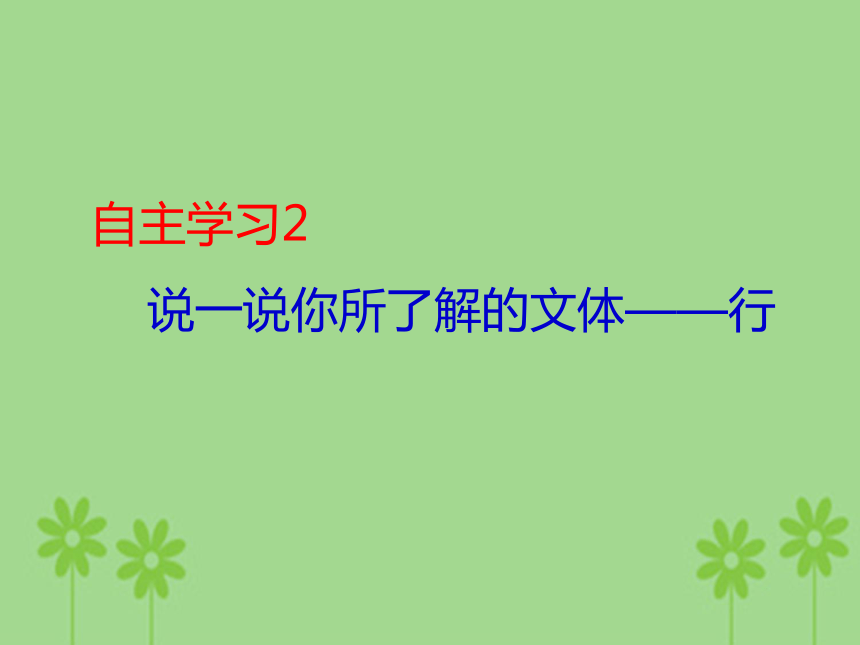 自主学习2

说一说你所了解的文体——行